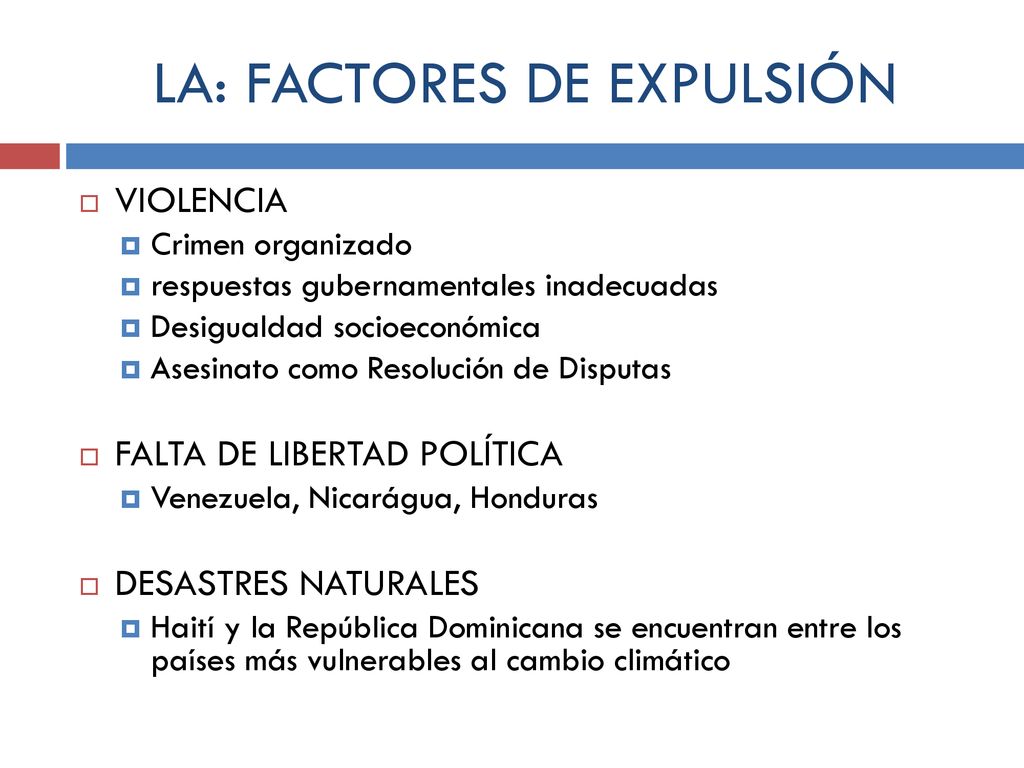 LA: FACTORES DE EXPULSIÓN

VIOLENCIA
Crimen organizado
respuestas gubernamentales inadecuadas
Desigualdad socioeconómica
Asesinato como Resolución de Disputas

FALTA DE LIBERTAD POLÍTICA
Venezuela, Nicarágua, Honduras

DESASTRES NATURALES
Haití y la República Dominicana se encuentran entre los países más vulnerables al cambio climático